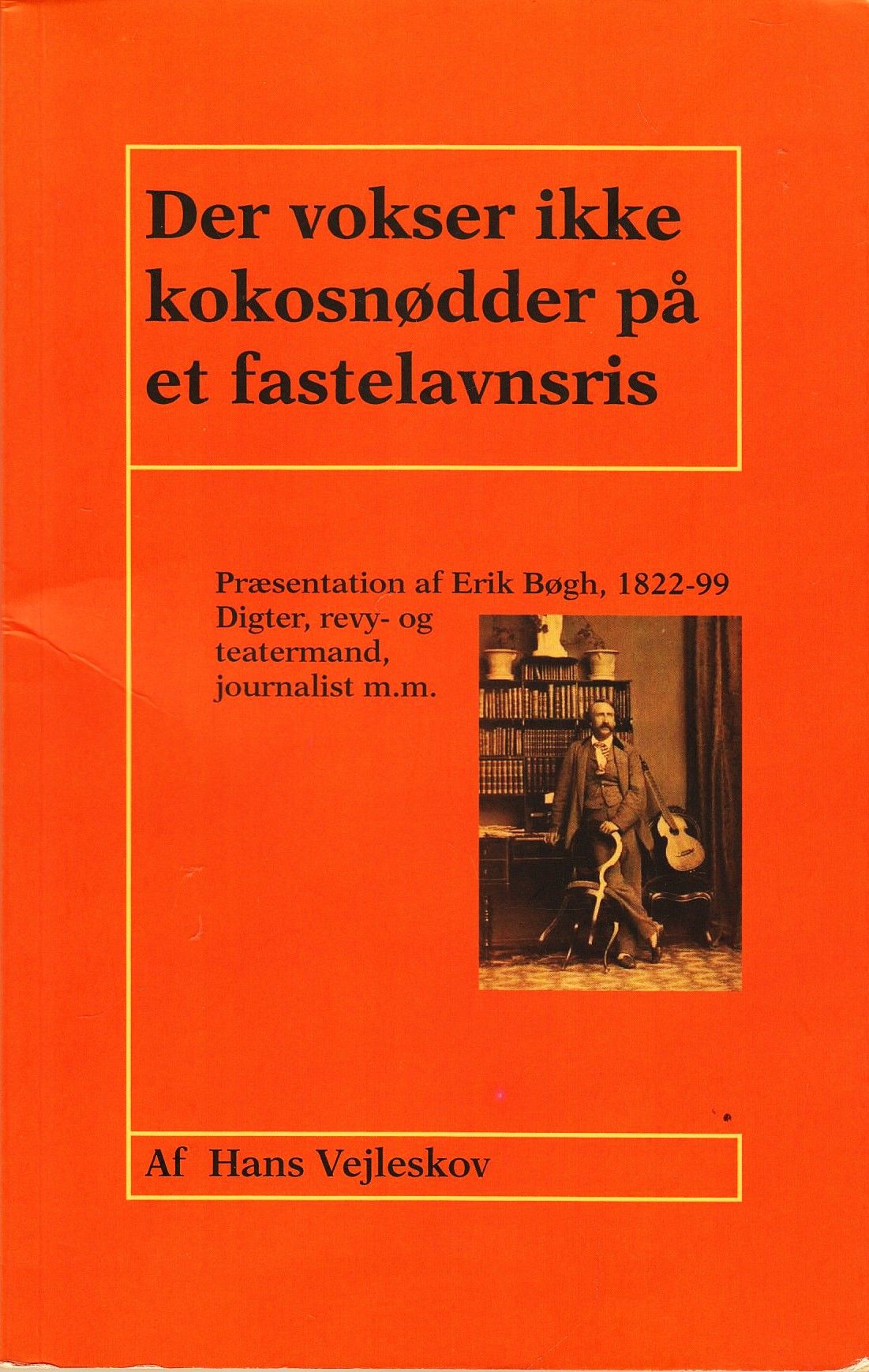 Der vokser ikke kokosnødder på et fastelavnsris

Præsentation af Erik Bøgh, 1822-99
Digter, revy- og teatermand, journalist m.m.

Af Hans Vejleskov